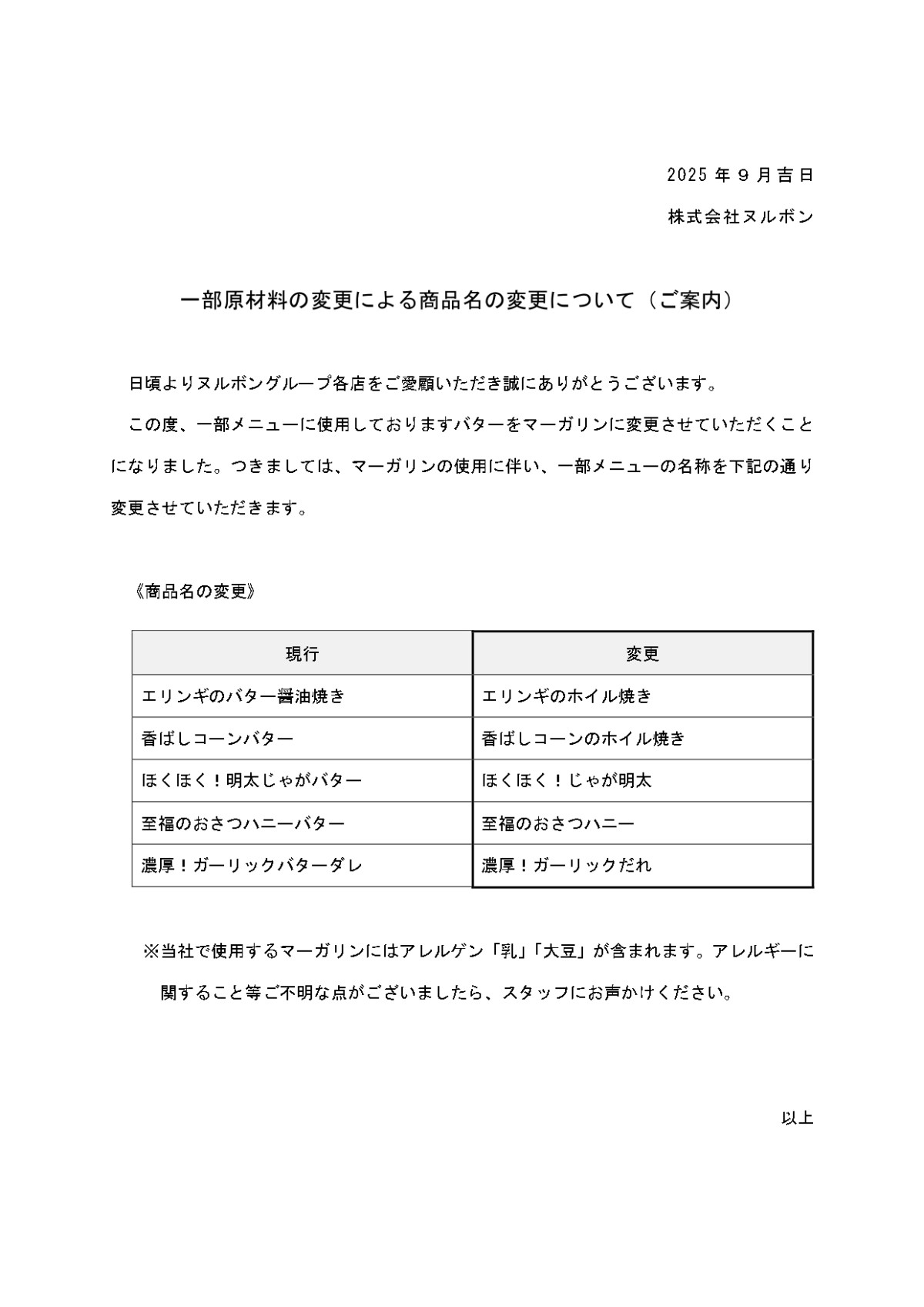 2025 年 9 月吉日

株式会社ヌルボン

一部原材料の変更による商品名の変更について（ご案内）

日頃よりヌルボングループ各店をご愛顧いただき誠にありがとうございます。

この度、一部メニューに使用しておりますバターをマーガリンに変更させていただくことになりました。つきましては、マーガリンの使用に伴い、一部メニューの名称を下記の通り変更させていただきます。

《商品名の変更》

| 現行 | 変更 |
|---|---|
| エリンギのバター醤油焼き | エリンギのホイル焼き |
| 香ばしコーンバター | 香ばしコーンのホイル焼き |
| ほくほく！明太じゃがバター | ほくほく！じゃが明太 |
| 至福のおさつハニーバター | 至福のおさつハニー |
| 濃厚！ガーリックバターダレ | 濃厚！ガーリックだれ |

※当社で使用するマーガリンにはアレルゲン「乳」「大豆」が含まれます。アレルギーに関すること等ご不明な点がございましたら、スタッフにお声かけください。

以上